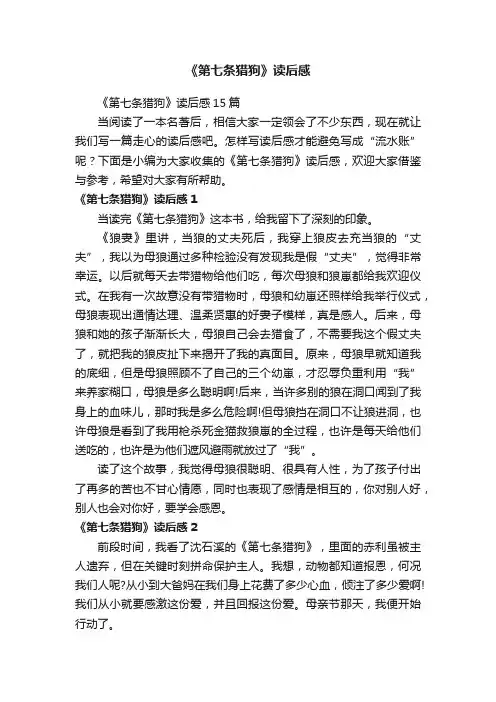 《第七条猎狗》读后感

《第七条猎狗》读后感15篇

当阅读了一本名著后，相信大家一定领会了不少东西，现在就让我们写一篇走心的读后感吧。怎样写读后感才能避免写成“流水账”呢？下面是小编为大家收集的《第七条猎狗》读后感，欢迎大家借鉴与参考，希望对大家有所帮助。

《第七条猎狗》读后感1

当读完《第七条猎狗》这本书，给我留下了深刻的印象。

《狼妻》里讲，当狼的丈夫死后，我穿上狼皮去充当狼的“丈夫”，我以为母狼通过多种检验没有发现我是假“丈夫”，觉得非常幸运。以后就每天去带猎物给他们吃，每次母狼和狼崽都给我欢迎仪式。在我有一次故意没有带猎物时，母狼和幼崽还照样给我举行仪式，母狼表现出通情达理、温柔贤惠的好妻子模样，真是感人。后来，母狼和她的孩子渐渐长大，母狼自己会去猎食了，不需要我这个假丈夫了，就把我的狼皮扯下来揭开了我的真面目。原来，母狼早就知道我的底细，但是母狼照顾不了自己的三个幼崽，才忍辱负重利用“我”来养家糊口，母狼是多么聪明啊!后来，当许多别的狼在洞口闻到了我身上的血味儿，那时我是多么危险啊!但母狼挡在洞口不让狼进洞，也许母狼是看到了我用枪杀死金猫救狼崽的全过程，也许是每天给他们送吃的，也许是为他们遮风避雨就放过了“我”。

读了这个故事，我觉得母狼很聪明、很具有人性，为了孩子付出了再多的苦也不甘心情愿，同时也表现了感情是相互的，你对别人好，别人也会对你好，要学会感恩。

《第七条猎狗》读后感2

前段时间，我看了沈石溪的《第七条猎狗》，里面的赤利虽被主人遗弃，但在关键时刻拼命保护主人。我想，动物都知道报恩，何况我们人呢?从小到大爸妈在我们身上花费了多少心血，倾注了多少爱啊!我们从小就要感激这份爱，并且回报这份爱。母亲节那天，我便开始行动了。